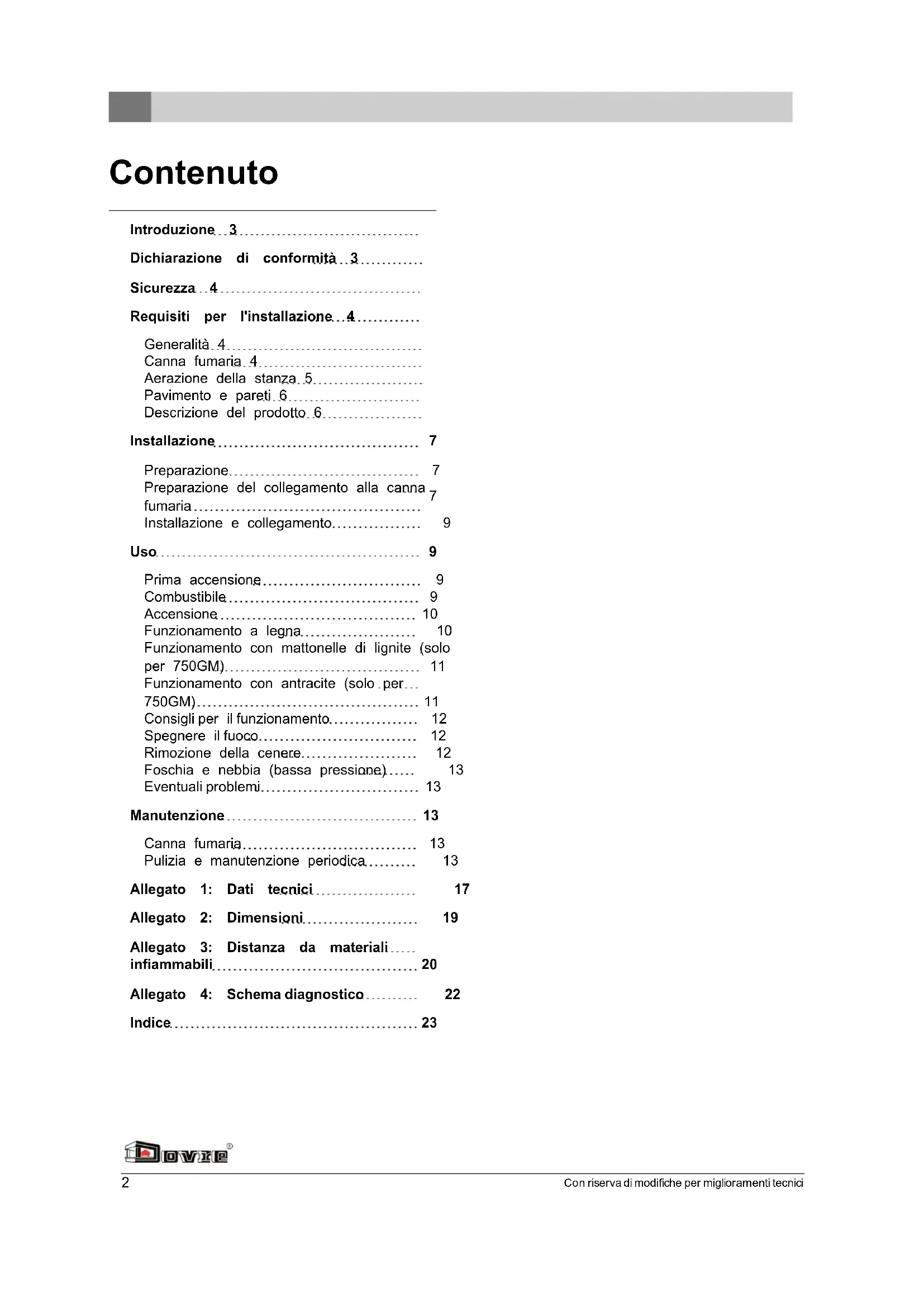 Contenuto

Introduzione 3

Dichiarazione di conformità 3

Sicurezza 4

Requisiti per l'installazione 4

Generalità 4
Canna fumaria 4
Aerazione della stanza 5
Pavimento e pareti 6
Descrizione del prodotto 6

Installazione 7

Preparazione 7
Preparazione del collegamento alla canna fumaria 7
Installazione e collegamento 9

Uso 9

Prima accensione 9
Combustibile 9
Accensione 10
Funzionamento a legna 10
Funzionamento con mattonelle di lignite (solo per 750GM) 11
Funzionamento con antracite (solo per 750GM) 11
Consigli per il funzionamento 12
Spegnere il fuoco 12
Rimozione della cenere 12
Foschia e nebbia (bassa pressione) 13
Eventuali problemi 13

Manutenzione 13

Canna fumaria 13
Pulizia e manutenzione periodica 13

Allegato 1: Dati tecnici 17

Allegato 2: Dimensioni 19

Allegato 3: Distanza da materiali infiammabili 20

Allegato 4: Schema diagnostico 22

Indice 23

Dovre®

2

Con riserva di modifiche per miglioramenti tecnici